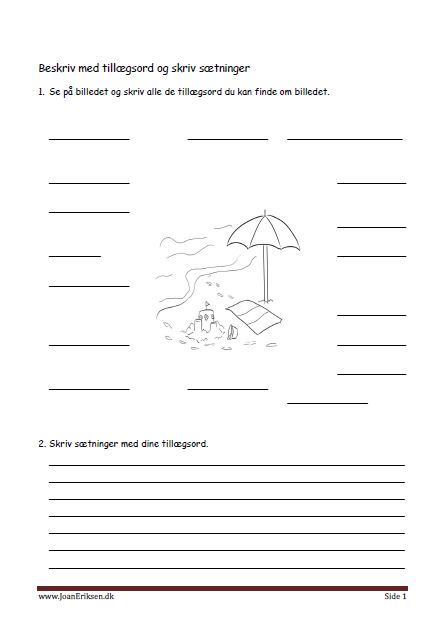 Beskriv med tillægsord og skriv sætninger

1. Se på billedet og skriv alle de tillægsord du kan finde om billedet.

2. Skriv sætninger med dine tillægsord.

www.JoanEriksen.dk

Side 1